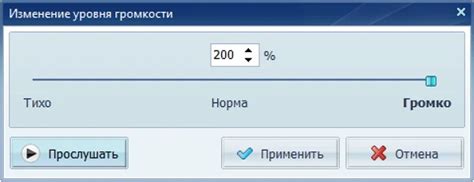 Изменение уровня громкости

200 %

Тихо

Норма

Громко

Прослушать

Применить

Отмена